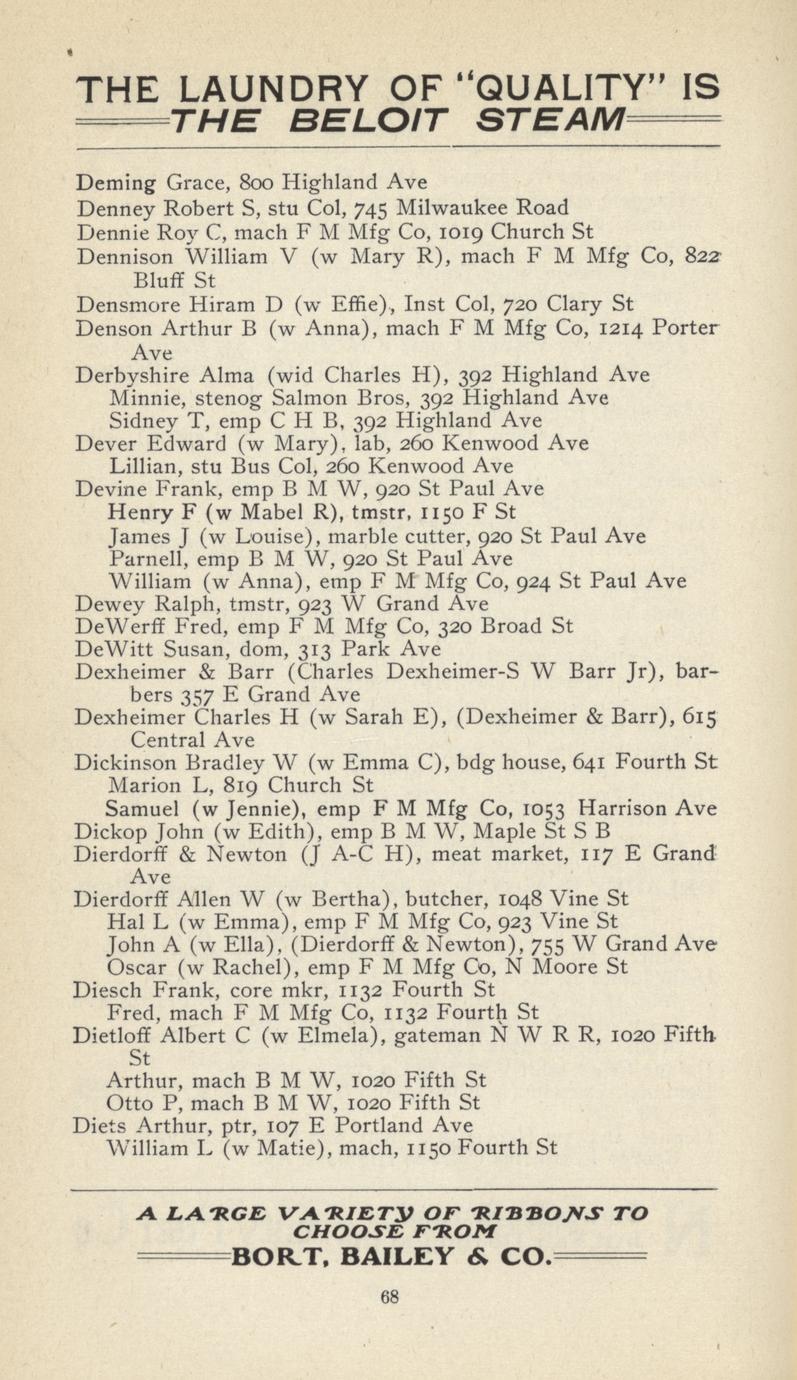 THE LAUNDRY OF "QUALITY" IS
THE BELOIT STEAM

Deming Grace, 800 Highland Ave
Denney Robert S, stu Col, 745 Milwaukee Road
Dennie Roy C, mach F M Mfg Co, 1019 Church St
Dennison William V (w Mary R), mach F M Mfg Co, 822 Bluff St
Densmore Hiram D (w Effie), Inst Col, 720 Clary St
Denson Arthur B (w Anna), mach F M Mfg Co, 1214 Porter Ave
Derbyshire Alma (wid Charles H), 392 Highland Ave
Minnie, stenog Salmon Bros, 392 Highland Ave
Sidney T, emp C H B, 392 Highland Ave
Dever Edward (w Mary), lab, 260 Kenwood Ave
Lillian, stu Bus Col, 260 Kenwood Ave
Devine Frank, emp B M W, 920 St Paul Ave
Henry F (w Mabel R), tmstr, 1150 F St
James J (w Louise), marble cutter, 920 St Paul Ave
Parnell, emp B M W, 920 St Paul Ave
William (w Anna), emp F M Mfg Co, 924 St Paul Ave
Dewey Ralph, tmstr, 923 W Grand Ave
DeWerff Fred, emp F M Mfg Co, 320 Broad St
DeWitt Susan, dom, 313 Park Ave
Dexheimer & Barr (Charles Dexheimer-S W Barr Jr), barbers 357 E Grand Ave
Dexheimer Charles H (w Sarah E), (Dexheimer & Barr), 615 Central Ave
Dickinson Bradley W (w Emma C), bdg house, 641 Fourth St
Marion L, 819 Church St
Samuel (w Jennie), emp F M Mfg Co, 1053 Harrison Ave
Dickop John (w Edith), emp B M W, Maple St S B
Dierdorff & Newton (J A-C H), meat market, 117 E Grand Ave
Dierdorff Allen W (w Bertha), butcher, 1048 Vine St
Hal L (w Emma), emp F M Mfg Co, 923 Vine St
John A (w Ella), (Dierdorff & Newton), 755 W Grand Ave
Oscar (w Rachel), emp F M Mfg Co, N Moore St
Diesch Frank, core mkr, 1132 Fourth St
Fred, mach F M Mfg Co, 1132 Fourth St
Dietloff Albert C (w Elmela), gateman N W R R, 1020 Fifth St
Arthur, mach B M W, 1020 Fifth St
Otto P, mach B M W, 1020 Fifth St
Diets Arthur, ptr, 107 E Portland Ave
William L (w Matie), mach, 1150 Fourth St

A LARGE VARIETY OF RIBBONS TO CHOOSE FROM
BORT, BAILEY & CO.

68